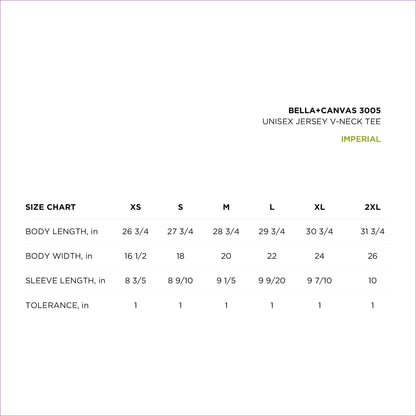 BELLA+CANVAS 3005
UNISEX JERSEY V-NECK TEE

IMPERIAL

| SIZE CHART | XS | S | M | L | XL | 2XL |
|---|---|---|---|---|---|---|
| BODY LENGTH, in | 26 3/4 | 27 3/4 | 28 3/4 | 29 3/4 | 30 3/4 | 31 3/4 |
| BODY WIDTH, in | 16 1/2 | 18 | 20 | 22 | 24 | 26 |
| SLEEVE LENGTH, in | 8 3/5 | 8 9/10 | 9 1/5 | 9 9/20 | 9 7/10 | 10 |
| TOLERANCE, in | 1 | 1 | 1 | 1 | 1 | 1 |